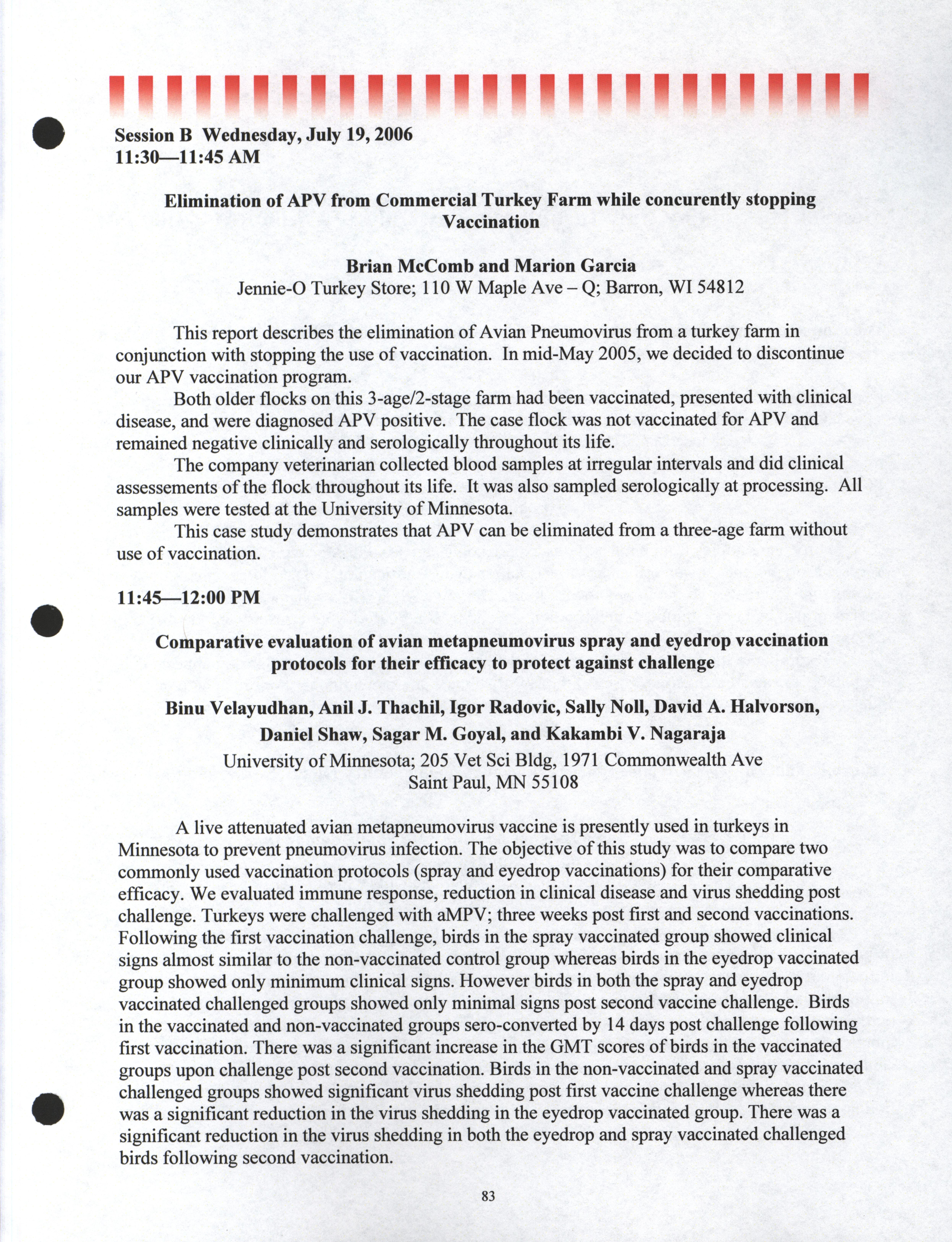 Session B Wednesday, July 19, 2006
11:30—11:45 AM

Elimination of APV from Commercial Turkey Farm while concurently stopping Vaccination

Brian McComb and Marion Garcia
Jennie-O Turkey Store; 110 W Maple Ave – Q; Barron, WI 54812

This report describes the elimination of Avian Pneumovirus from a turkey farm in conjunction with stopping the use of vaccination. In mid-May 2005, we decided to discontinue our APV vaccination program.

Both older flocks on this 3-age/2-stage farm had been vaccinated, presented with clinical disease, and were diagnosed APV positive. The case flock was not vaccinated for APV and remained negative clinically and serologically throughout its life.

The company veterinarian collected blood samples at irregular intervals and did clinical assessements of the flock throughout its life. It was also sampled serologically at processing. All samples were tested at the University of Minnesota.

This case study demonstrates that APV can be eliminated from a three-age farm without use of vaccination.

11:45—12:00 PM

Comparative evaluation of avian metapneumovirus spray and eyedrop vaccination protocols for their efficacy to protect against challenge

Binu Velayudhan, Anil J. Thachil, Igor Radovic, Sally Noll, David A. Halvorson, Daniel Shaw, Sagar M. Goyal, and Kakambi V. Nagaraja
University of Minnesota; 205 Vet Sci Bldg, 1971 Commonwealth Ave
Saint Paul, MN 55108

A live attenuated avian metapneumovirus vaccine is presently used in turkeys in Minnesota to prevent pneumovirus infection. The objective of this study was to compare two commonly used vaccination protocols (spray and eyedrop vaccinations) for their comparative efficacy. We evaluated immune response, reduction in clinical disease and virus shedding post challenge. Turkeys were challenged with aMPV; three weeks post first and second vaccinations. Following the first vaccination challenge, birds in the spray vaccinated group showed clinical signs almost similar to the non-vaccinated control group whereas birds in the eyedrop vaccinated group showed only minimum clinical signs. However birds in both the spray and eyedrop vaccinated challenged groups showed only minimal signs post second vaccine challenge. Birds in the vaccinated and non-vaccinated groups sero-converted by 14 days post challenge following first vaccination. There was a significant increase in the GMT scores of birds in the vaccinated groups upon challenge post second vaccination. Birds in the non-vaccinated and spray vaccinated challenged groups showed significant virus shedding post first vaccine challenge whereas there was a significant reduction in the virus shedding in the eyedrop vaccinated group. There was a significant reduction in the virus shedding in both the eyedrop and spray vaccinated challenged birds following second vaccination.

83